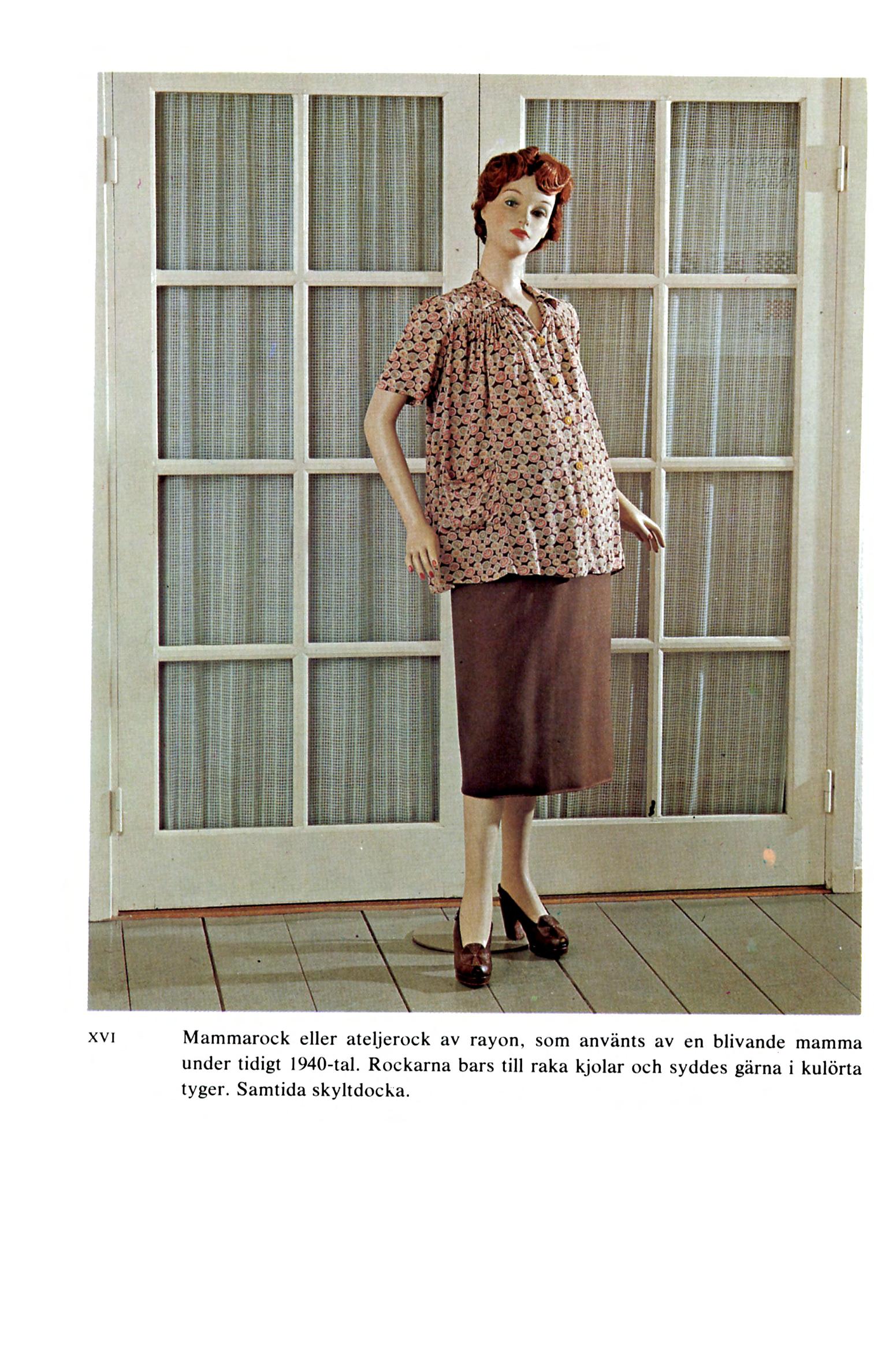 XVI Mammarock eller ateljerock av rayon, som använts av en blivande mamma under tidigt 1940-tal. Rockarna bars till raka kjolar och syddes gärna i kulörta tyger. Samtida skyltdocka.